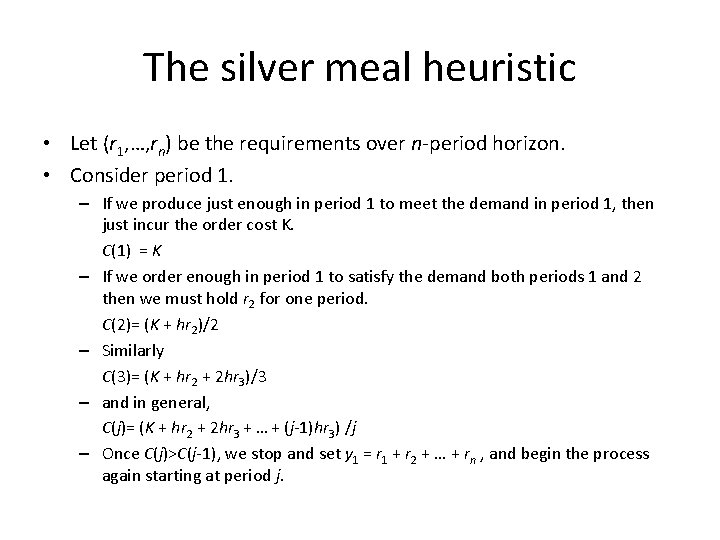 The silver meal heuristic

• Let $(r_1,\ldots,r_n)$ be the requirements over n-period horizon.
• Consider period 1.
- If we produce just enough in period 1 to meet the demand in period 1, then just incur the order cost K.

$C(1) = K$

- If we order enough in period 1 to satisfy the demand both periods 1 and 2 then we must hold $r_2$ for one period.

$C(2)= (K + hr_2)/2$

- Similarly

$C(3)= (K + hr_2 + 2hr_3)/3$

- and in general,

$C(j)= (K + hr_2 + 2hr_3 + \ldots + (j-1)hr_3) /j$

- Once $C(j)>C(j-1)$, we stop and set $y_1 = r_1 + r_2 + \ldots + r_n$ , and begin the process again starting at period j.